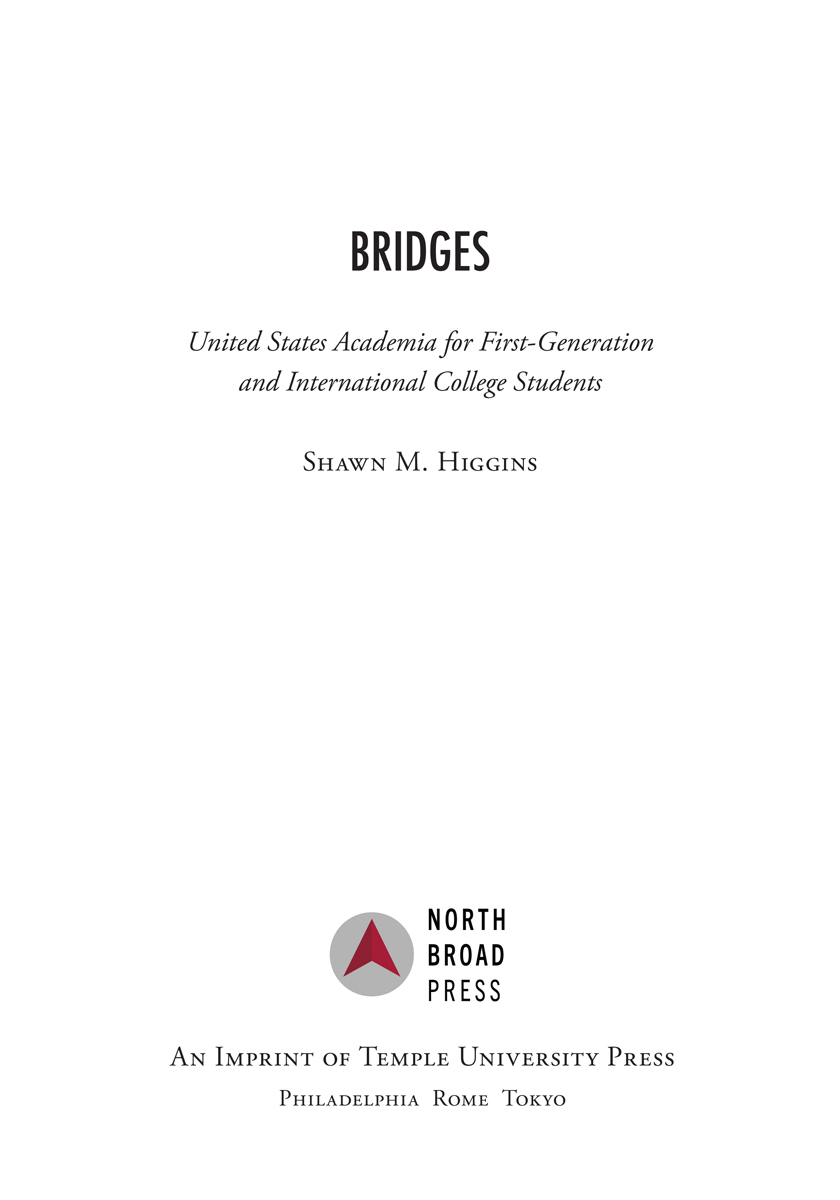 BRIDGES

United States Academia for First-Generation and International College Students

Shawn M. Higgins

NORTH BROAD PRESS

An Imprint of Temple University Press
Philadelphia Rome Tokyo